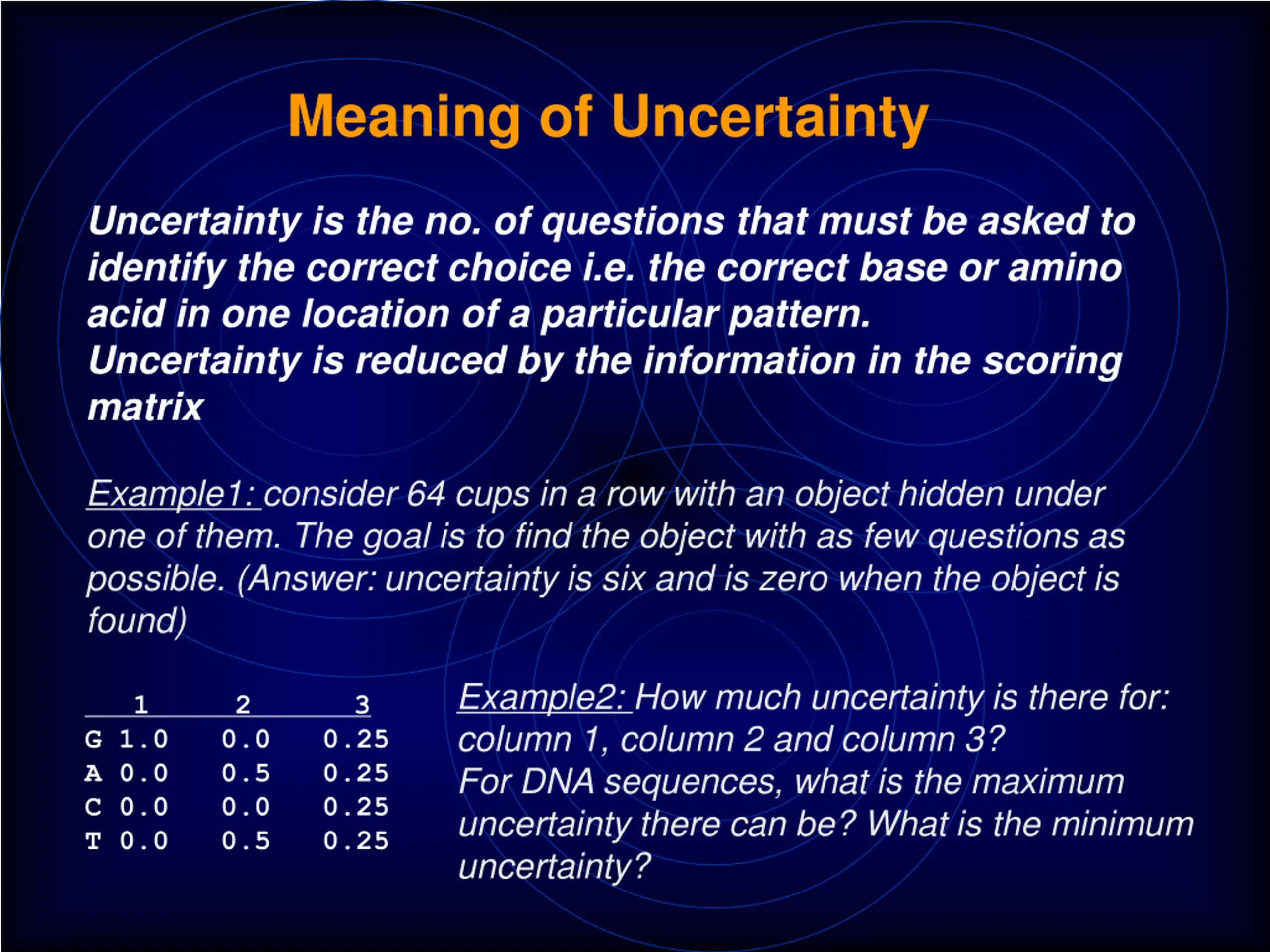 Meaning of Uncertainty

Uncertainty is the no. of questions that must be asked to identify the correct choice i.e. the correct base or amino acid in one location of a particular pattern.
Uncertainty is reduced by the information in the scoring matrix

Example1: consider 64 cups in a row with an object hidden under one of them. The goal is to find the object with as few questions as possible. (Answer: uncertainty is six and is zero when the object is found)

| | 1 | 2 | 3 |
|---|---|---|---|
| G | 1.0 | 0.0 | 0.25 |
| A | 0.0 | 0.5 | 0.25 |
| C | 0.0 | 0.0 | 0.25 |
| T | 0.0 | 0.5 | 0.25 |

Example2: How much uncertainty is there for: column 1, column 2 and column 3?
For DNA sequences, what is the maximum uncertainty there can be? What is the minimum uncertainty?